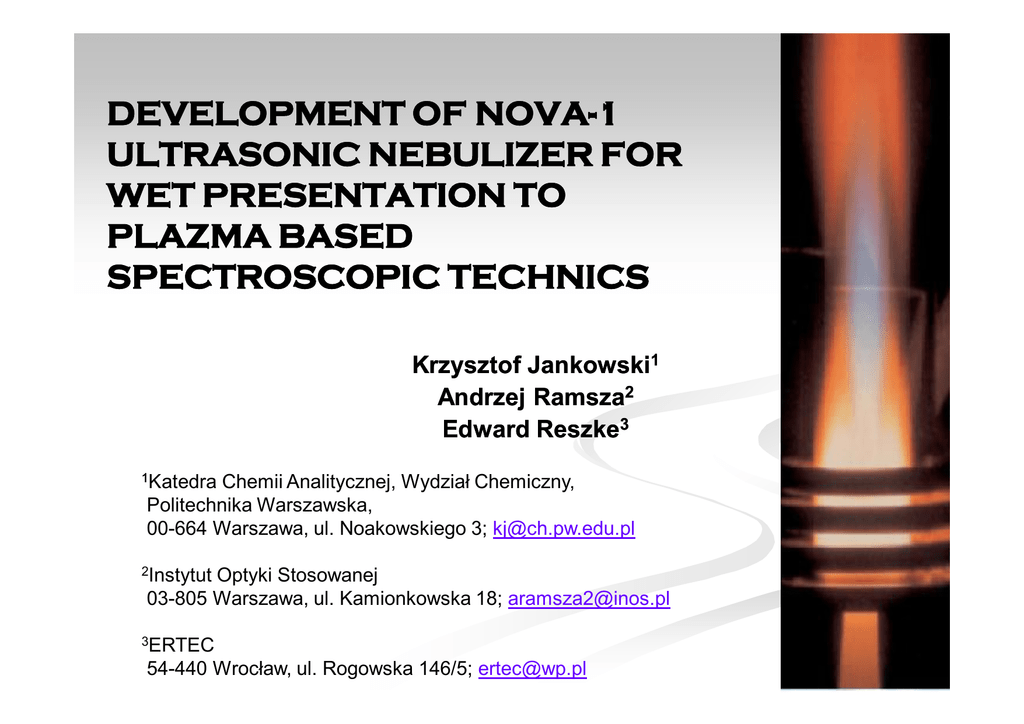 DEVELOPMENT OF NOVA-1 ULTRASONIC NEBULIZER FOR WET PRESENTATION TO PLAZMA BASED SPECTROSCOPIC TECHNICS

Krzysztof Jankowski$^1$
Andrzej Ramsza$^2$
Edward Reszke$^3$

$^1$Katedra Chemii Analitycznej, Wydział Chemiczny, Politechnika Warszawska,
00-664 Warszawa, ul. Noakowskiego 3; kj@ch.pw.edu.pl

$^2$Instytut Optyki Stosowanej
03-805 Warszawa, ul. Kamionkowska 18; aramsza2@inos.pl

$^3$ERTEC
54-440 Wrocław, ul. Rogowska 146/5; ertec@wp.pl